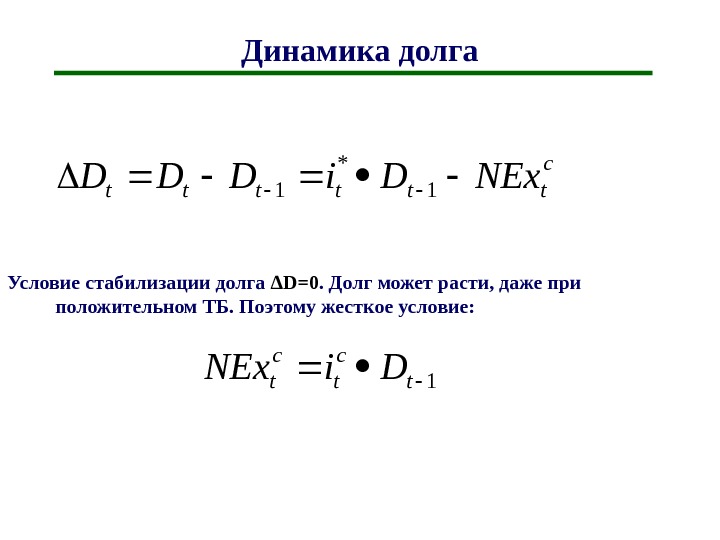 Динамика долга

$\Delta D_t = D_t - D_{t-1} = i_t^* \bullet D_{t-1} - NEx_t^c$

Условие стабилизации долга ΔD=0. Долг может расти, даже при положительном ТБ. Поэтому жесткое условие:

$NEx_t^c = i_t^c \bullet D_{t-1}$